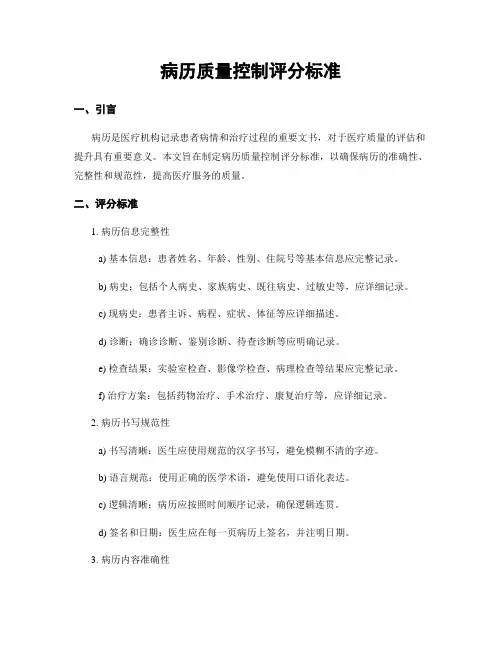 病历质量控制评分标准

一、引言

病历是医疗机构记录患者病情和治疗过程的重要文书，对于医疗质量的评估和提升具有重要意义。本文旨在制定病历质量控制评分标准，以确保病历的准确性、完整性和规范性，提高医疗服务的质量。

二、评分标准

1. 病历信息完整性

a) 基本信息：患者姓名、年龄、性别、住院号等基本信息应完整记录。

b) 病史：包括个人病史、家族病史、既往病史、过敏史等，应详细记录。

c) 现病史：患者主诉、病程、症状、体征等应详细描述。

d) 诊断：确诊诊断、鉴别诊断、待查诊断等应明确记录。

e) 检查结果：实验室检查、影像学检查、病理检查等结果应完整记录。

f) 治疗方案：包括药物治疗、手术治疗、康复治疗等，应详细记录。

2. 病历书写规范性

a) 书写清晰：医生应使用规范的汉字书写，避免模糊不清的字迹。

b) 语言规范：使用正确的医学术语，避免使用口语化表达。

c) 逻辑清晰：病历应按照时间顺序记录，确保逻辑连贯。

d) 签名和日期：医生应在每一页病历上签名，并注明日期。

3. 病历内容准确性